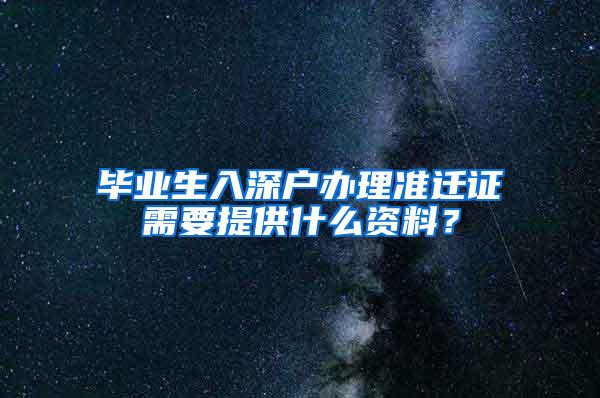 毕业生入深户办理准迁证需要提供什么资料？